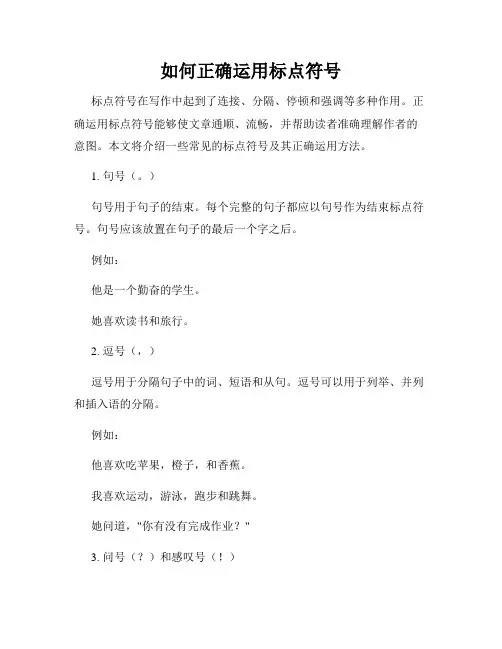 如何正确运用标点符号

标点符号在写作中起到了连接、分隔、停顿和强调等多种作用。正确运用标点符号能够使文章通顺、流畅，并帮助读者准确理解作者的意图。本文将介绍一些常见的标点符号及其正确运用方法。

1. 句号（。）

句号用于句子的结束。每个完整的句子都应以句号作为结束标点符号。句号应该放置在句子的最后一个字之后。

例如：

他是一个勤奋的学生。

她喜欢读书和旅行。

2. 逗号（，）

逗号用于分隔句子中的词、短语和从句。逗号可以用于列举、并列和插入语的分隔。

例如：

他喜欢吃苹果，橙子，和香蕉。

我喜欢运动，游泳，跑步和跳舞。

她问道，"你有没有完成作业？"

3. 问号（？）和感叹号（！）